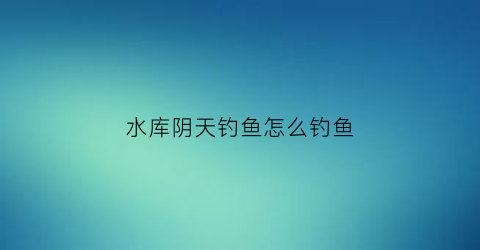 水库阴天钓鱼怎么钓鱼